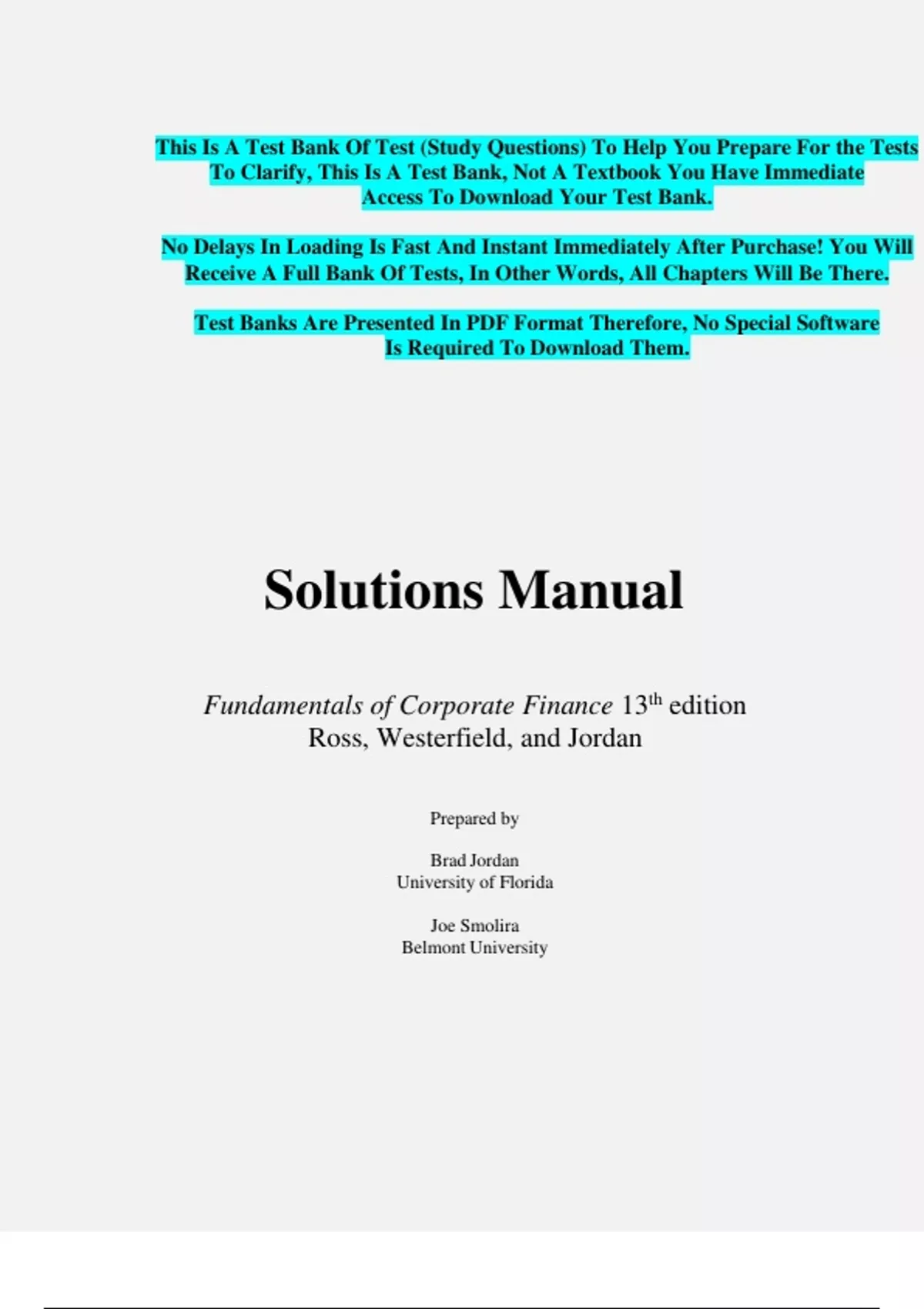 This Is A Test Bank Of Test (Study Questions) To Help You Prepare For the Tests To Clarify, This Is A Test Bank, Not A Textbook You Have Immediate Access To Download Your Test Bank.

No Delays In Loading Is Fast And Instant Immediately After Purchase! You Will Receive A Full Bank Of Tests, In Other Words, All Chapters Will Be There.

Test Banks Are Presented In PDF Format Therefore, No Special Software Is Required To Download Them.

Solutions Manual

Fundamentals of Corporate Finance 13th edition
Ross, Westerfield, and Jordan

Prepared by

Brad Jordan
University of Florida

Joe Smolira
Belmont University